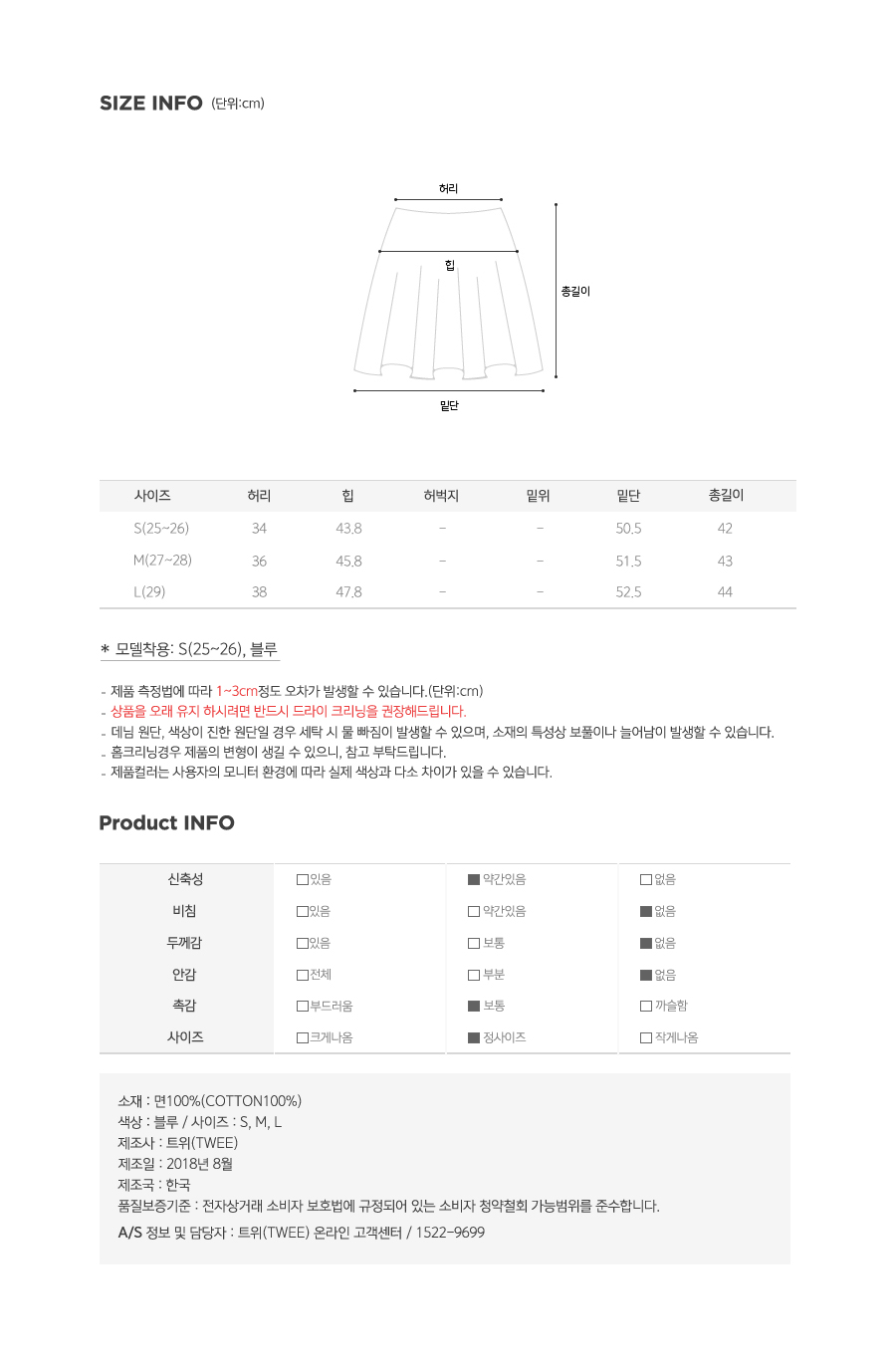 SIZE INFO (단위:cm)

허리
힙
총길이
밑단

| 사이즈 | 허리 | 힙 | 허벅지 | 밑위 | 밑단 | 총길이 |
|---|---|---|---|---|---|---|
| S(25~26) | 34 | 43.8 | - | - | 50.5 | 42 |
| M(27~28) | 36 | 45.8 | - | - | 51.5 | 43 |
| L(29) | 38 | 47.8 | - | - | 52.5 | 44 |

* 모델착용: S(25~26), 블루

- 제품 측정법에 따라 1~3cm정도 오차가 발생할 수 있습니다.(단위:cm)
- 상품을 오래 유지 하시려면 반드시 드라이 크리닝을 권장해드립니다.
- 데님 원단, 색상이 진한 원단일 경우 세탁 시 물 빠짐이 발생할 수 있으며, 소재의 특성상 보풀이나 늘어남이 발생할 수 있습니다.
- 홈크리닝경우 제품의 변형이 생길 수 있으니, 참고 부탁드립니다.
- 제품컬러는 사용자의 모니터 환경에 따라 실제 색상과 다소 차이가 있을 수 있습니다.

Product INFO

| 신축성 | □있음 | ■약간있음 | □없음 |
|---|---|---|---|
| 비침 | □있음 | □약간있음 | ■없음 |
| 두께감 | □있음 | □보통 | ■없음 |
| 안감 | □전체 | □부분 | ■없음 |
| 촉감 | □부드러움 | ■보통 | □까슬함 |
| 사이즈 | □크게나옴 | ■정사이즈 | □작게나옴 |

소재 : 면100%(COTTON100%)
색상 : 블루 / 사이즈 : S, M, L
제조사 : 트위(TWEE)
제조일 : 2018년 8월
제조국 : 한국
품질보증기준 : 전자상거래 소비자 보호법에 규정되어 있는 소비자 청약철회 가능범위를 준수합니다.
A/S 정보 및 담당자 : 트위(TWEE) 온라인 고객센터 / 1522-9699